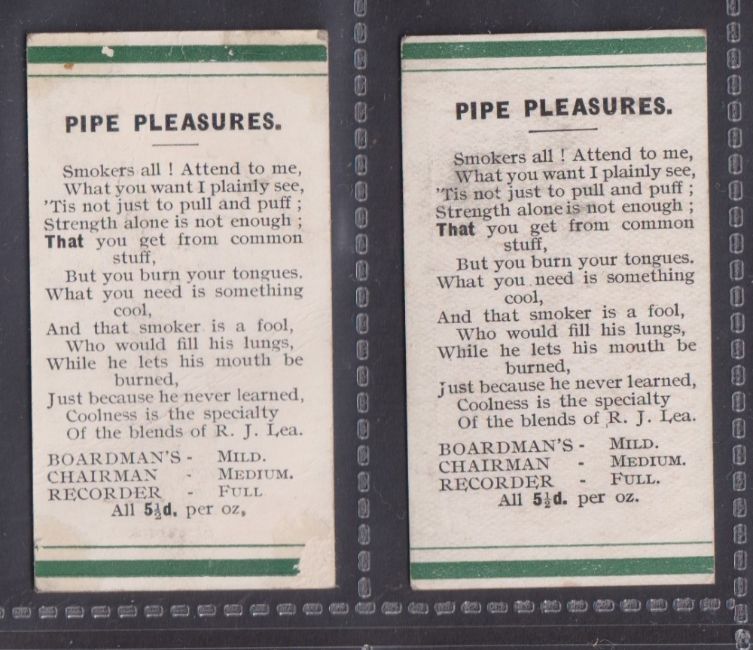 PIPE PLEASURES.

Smokers all ! Attend to me,
What you want I plainly see,
'Tis not just to pull and puff ;
Strength alone is not enough ;
That you get from common stuff,
But you burn your tongues.
What you need is something cool,
And that smoker is a fool,
Who would fill his lungs,
While he lets his mouth be burned,
Just because he never learned,
Coolness is the specialty
Of the blends of R. J. Lea.

BOARDMAN'S - MILD.
CHAIRMAN - MEDIUM.
RECORDER - FULL
All $5\frac{1}{2}$d. per oz,

PIPE PLEASURES.

Smokers all ! Attend to me,
What you want I plainly see,
'Tis not just to pull and puff ;
Strength alone is not enough ;
That you get from common stuff,
But you burn your tongues.
What you need is something cool,
And that smoker is a fool,
Who would fill his lungs,
While he lets his mouth be burned,
Just because he never learned,
Coolness is the specialty
Of the blends of R. J. Lea.

BOARDMAN'S - MILD.
CHAIRMAN - MEDIUM.
RECORDER - FULL.
All $5\frac{1}{2}$d. per oz.